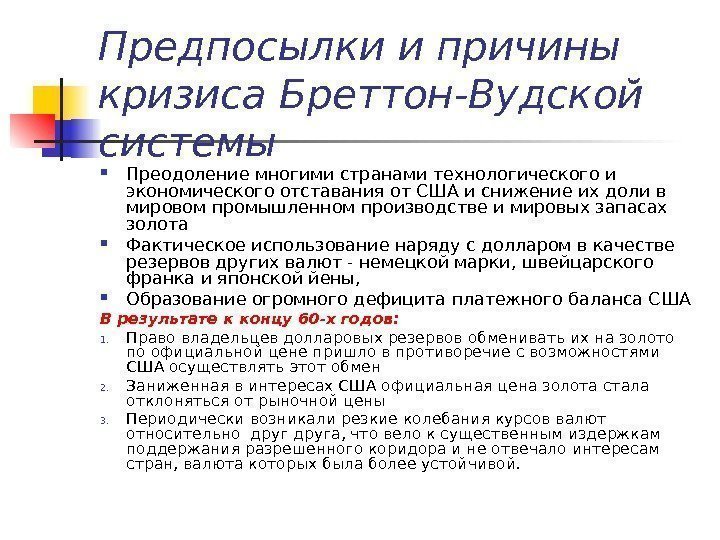 Предпосылки и причины кризиса Бреттон-Вудской системы

- Преодоление многими странами технологического и экономического отставания от США и снижение их доли в мировом промышленном производстве и мировых запасах золота
- Фактическое использование наряду с долларом в качестве резервов других валют - немецкой марки, швейцарского франка и японской йены,
- Образование огромного дефицита платежного баланса США

В результате к концу 60-х годов:

1. Право владельцев долларовых резервов обменивать их на золото по официальной цене пришло в противоречие с возможностями США осуществлять этот обмен
2. Заниженная в интересах США официальная цена золота стала отклоняться от рыночной цены
3. Периодически возникали резкие колебания курсов валют относительно друг друга, что вело к существенным издержкам поддержания разрешенного коридора и не отвечало интересам стран, валюта которых была более устойчивой.